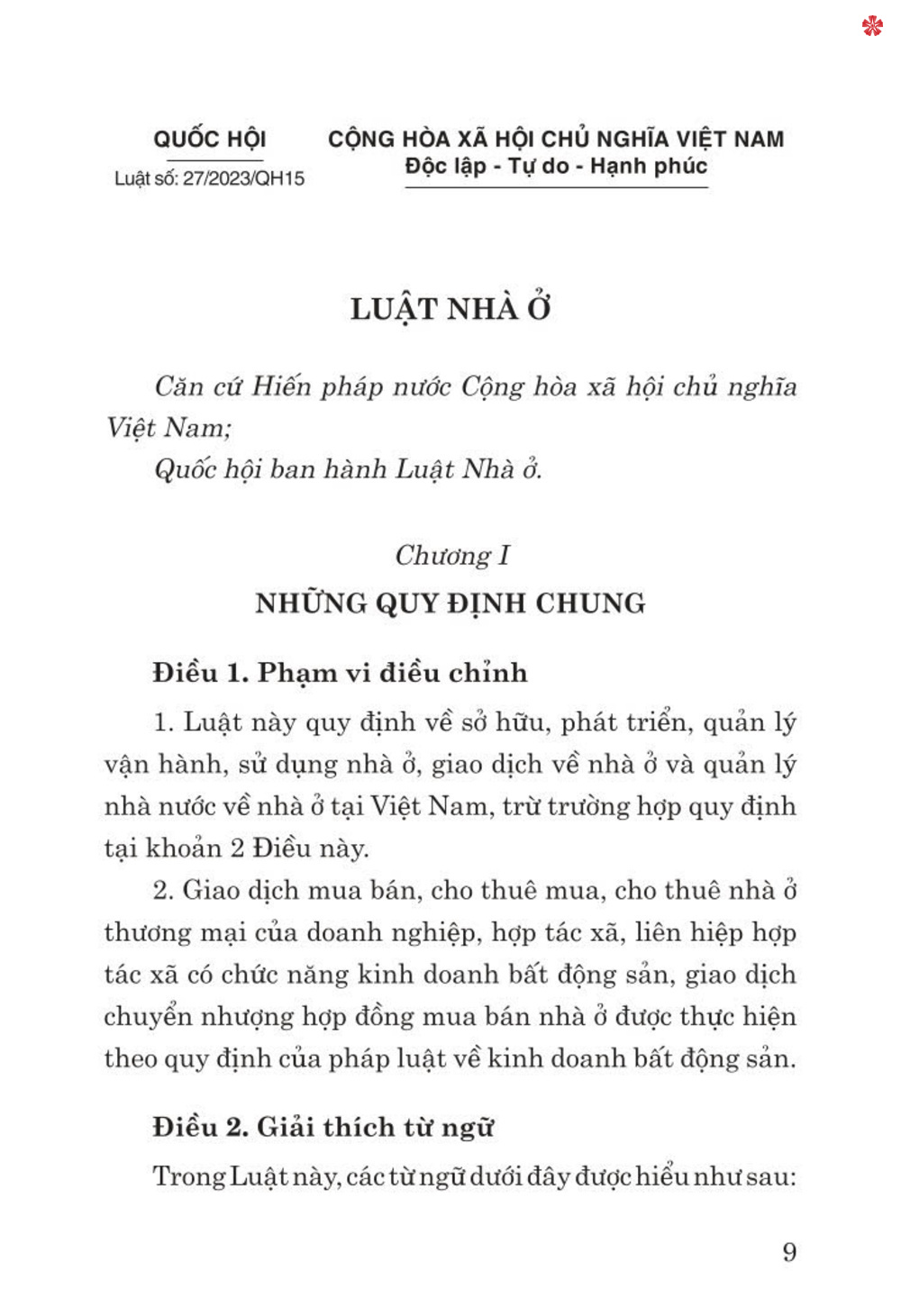 QUỐC HỘI
Luật số: 27/2023/QH15

CỘNG HÒA XÃ HỘI CHỦ NGHĨA VIỆT NAM
Độc lập - Tự do - Hạnh phúc

LUẬT NHÀ Ở

Căn cứ Hiến pháp nước Cộng hòa xã hội chủ nghĩa Việt Nam;
Quốc hội ban hành Luật Nhà ở.

Chương I
NHỮNG QUY ĐỊNH CHUNG

Điều 1. Phạm vi điều chỉnh

1. Luật này quy định về sở hữu, phát triển, quản lý vận hành, sử dụng nhà ở, giao dịch về nhà ở và quản lý nhà nước về nhà ở tại Việt Nam, trừ trường hợp quy định tại khoản 2 Điều này.

2. Giao dịch mua bán, cho thuê mua, cho thuê nhà ở thương mại của doanh nghiệp, hợp tác xã, liên hiệp hợp tác xã có chức năng kinh doanh bất động sản, giao dịch chuyển nhượng hợp đồng mua bán nhà ở được thực hiện theo quy định của pháp luật về kinh doanh bất động sản.

Điều 2. Giải thích từ ngữ

Trong Luật này, các từ ngữ dưới đây được hiểu như sau:

9